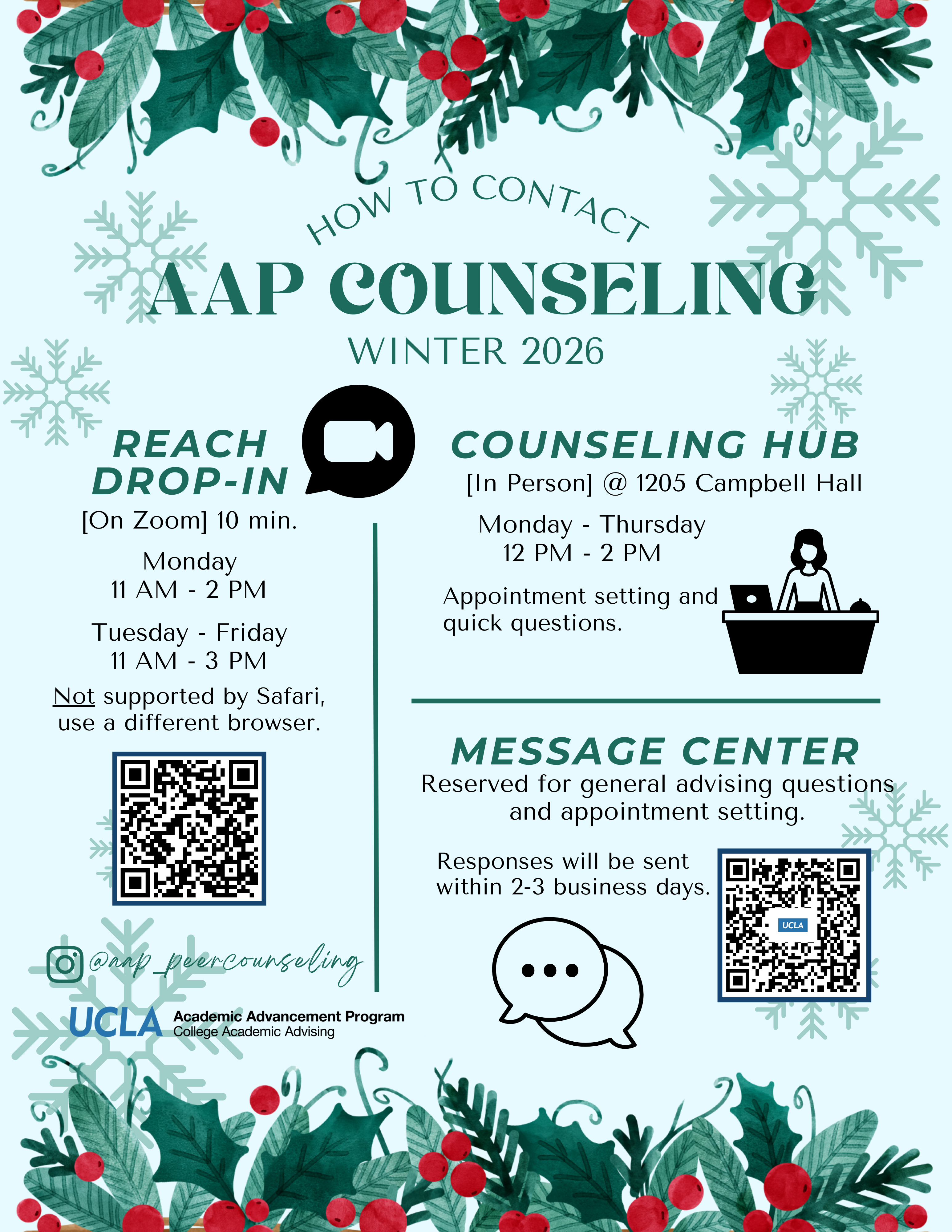 HOW TO CONTACT
AAP COUNSELING
WINTER 2026

REACH DROP-IN
[On Zoom] 10 min.

Monday
11 AM - 2 PM

Tuesday - Friday
11 AM - 3 PM

Not supported by Safari, use a different browser.

@aap_peercounseling

UCLA Academic Advancement Program
College Academic Advising

COUNSELING HUB
[In Person] @ 1205 Campbell Hall

Monday - Thursday
12 PM - 2 PM

Appointment setting and quick questions.

MESSAGE CENTER
Reserved for general advising questions and appointment setting.

Responses will be sent within 2-3 business days.

UCLA